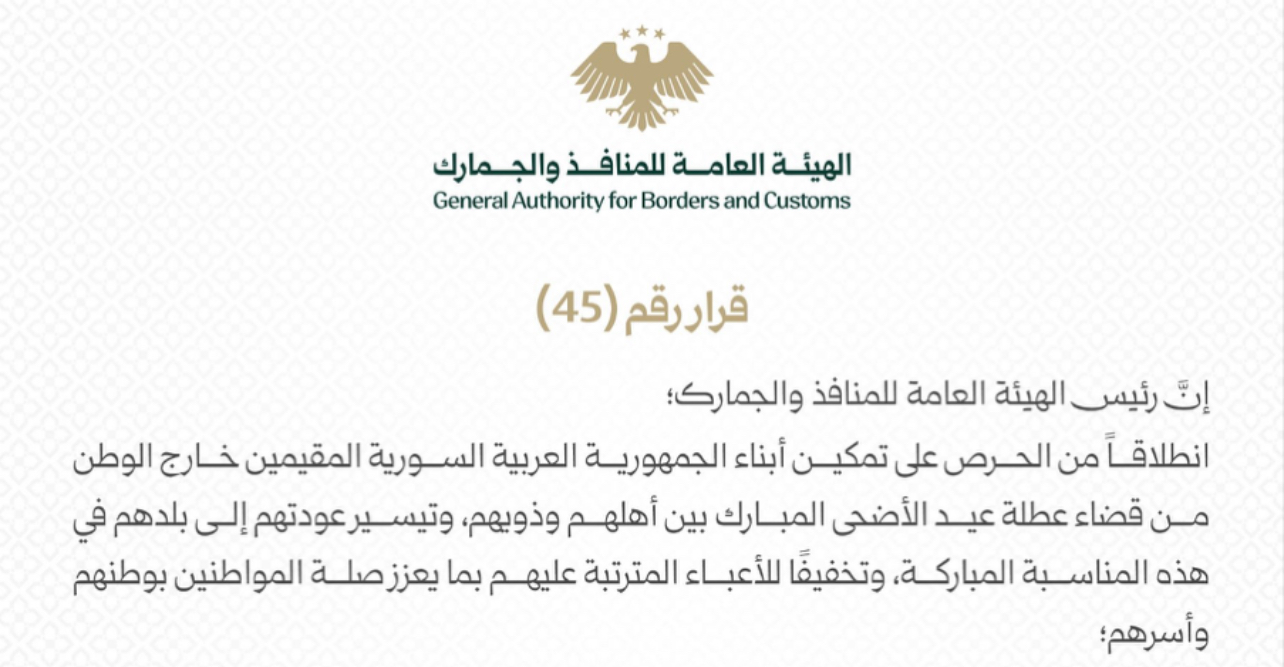 الهيئة العامة للمنافذ والجمارك
General Authority for Borders and Customs

قرار رقم (45)

إنَّ رئيس الهيئة العامة للمنافذ والجمارك؛
انطلاقاً من الحرص على تمكين أبناء الجمهورية العربية السورية المقيمين خارج الوطن من قضاء عطلة عيد الأضحى المبارك بين أهلهم وذويهم، وتيسير عودتهم إلى بلدهم في هذه المناسبة المباركة، وتخفيفًا للأعباء المترتبة عليهم بما يعزز صلة المواطنين بوطنهم وأسرهم؛